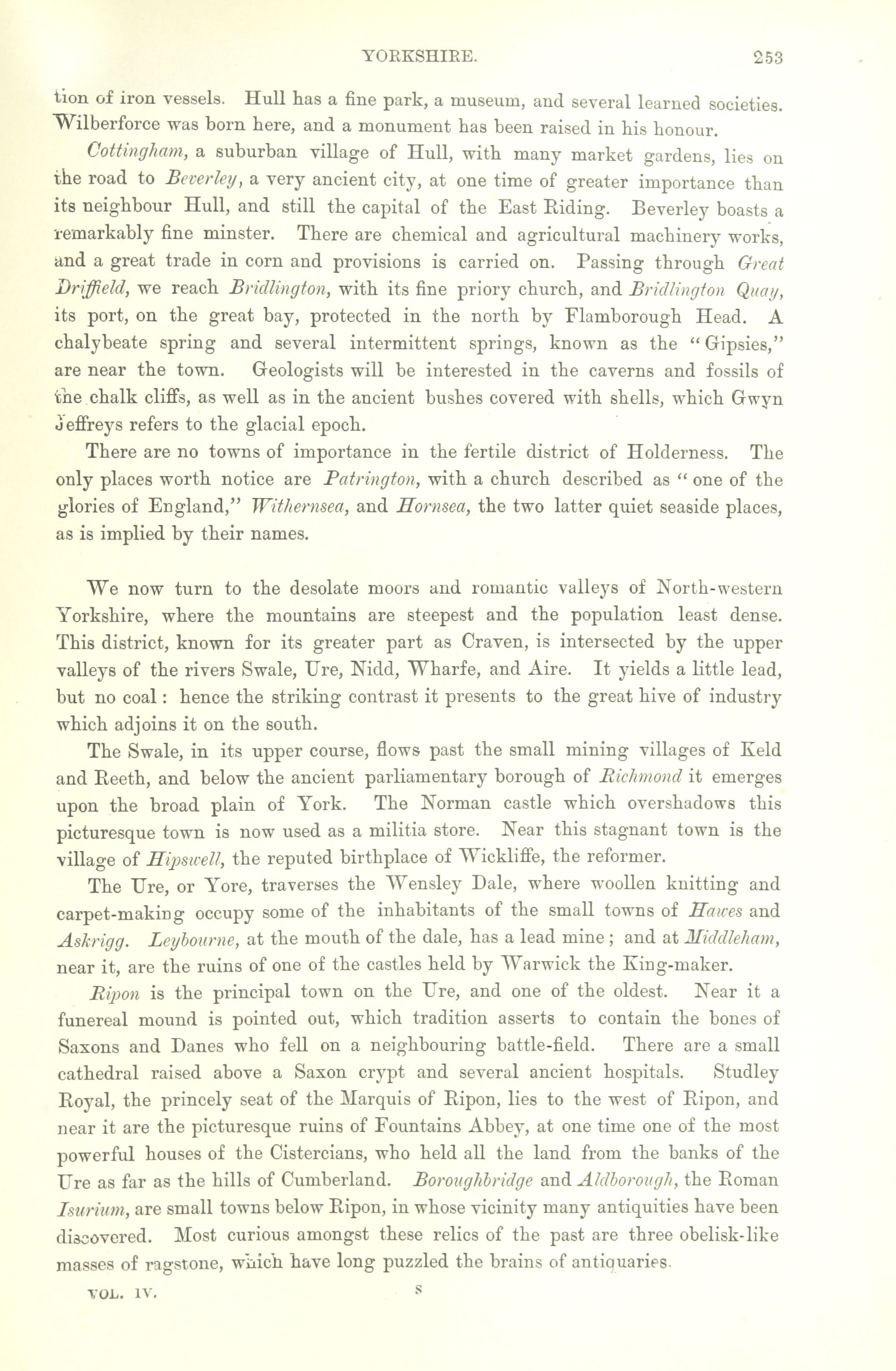 YORKSHIRE. 253

tion of iron vessels. Hull has a fine park, a museum, and several learned societies. Wilberforce was born here, and a monument has been raised in his honour.

Cottingham, a suburban village of Hull, with many market gardens, lies on the road to Beverley, a very ancient city, at one time of greater importance than its neighbour Hull, and still the capital of the East Riding. Beverley boasts a remarkably fine minster. There are chemical and agricultural machinery works, and a great trade in corn and provisions is carried on. Passing through Great Driffield, we reach Bridlington, with its fine priory church, and Bridlington Quay, its port, on the great bay, protected in the north by Flamborough Head. A chalybeate spring and several intermittent springs, known as the "Gipsies," are near the town. Geologists will be interested in the caverns and fossils of the chalk cliffs, as well as in the ancient bushes covered with shells, which Gwyn Jeffreys refers to the glacial epoch.

There are no towns of importance in the fertile district of Holderness. The only places worth notice are Patrington, with a church described as "one of the glories of England," Withernsea, and Hornsea, the two latter quiet seaside places, as is implied by their names.

We now turn to the desolate moors and romantic valleys of North-western Yorkshire, where the mountains are steepest and the population least dense. This district, known for its greater part as Craven, is intersected by the upper valleys of the rivers Swale, Ure, Nidd, Wharfe, and Aire. It yields a little lead, but no coal: hence the striking contrast it presents to the great hive of industry which adjoins it on the south.

The Swale, in its upper course, flows past the small mining villages of Keld and Reeth, and below the ancient parliamentary borough of Richmond it emerges upon the broad plain of York. The Norman castle which overshadows this picturesque town is now used as a militia store. Near this stagnant town is the village of Hipswell, the reputed birthplace of Wickliffe, the reformer.

The Ure, or Yore, traverses the Wensley Dale, where woollen knitting and carpet-making occupy some of the inhabitants of the small towns of Hawes and Askrigg. Leybourne, at the mouth of the dale, has a lead mine; and at Middleham, near it, are the ruins of one of the castles held by Warwick the King-maker.

Ripon is the principal town on the Ure, and one of the oldest. Near it a funereal mound is pointed out, which tradition asserts to contain the bones of Saxons and Danes who fell on a neighbouring battle-field. There are a small cathedral raised above a Saxon crypt and several ancient hospitals. Studley Royal, the princely seat of the Marquis of Ripon, lies to the west of Ripon, and near it are the picturesque ruins of Fountains Abbey, at one time one of the most powerful houses of the Cistercians, who held all the land from the banks of the Ure as far as the hills of Cumberland. Boroughbridge and Aldborough, the Roman Isurium, are small towns below Ripon, in whose vicinity many antiquities have been discovered. Most curious amongst these relics of the past are three obelisk-like masses of ragstone, which have long puzzled the brains of antiquaries.

VOL. IV. S